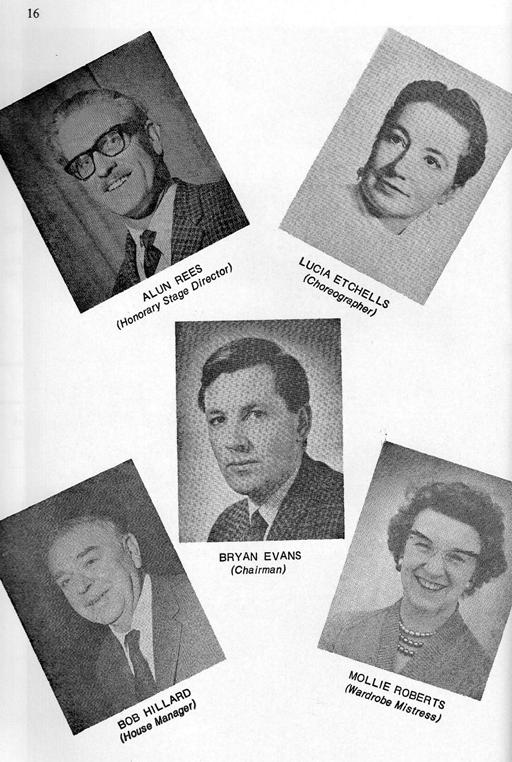 16

ALUN REES
(Honorary Stage Director)

LUCIA ETCHELLS
(Choreographer)

BRYAN EVANS
(Chairman)

BOB HILLARD
(House Manager)

MOLLIE ROBERTS
(Wardrobe Mistress)